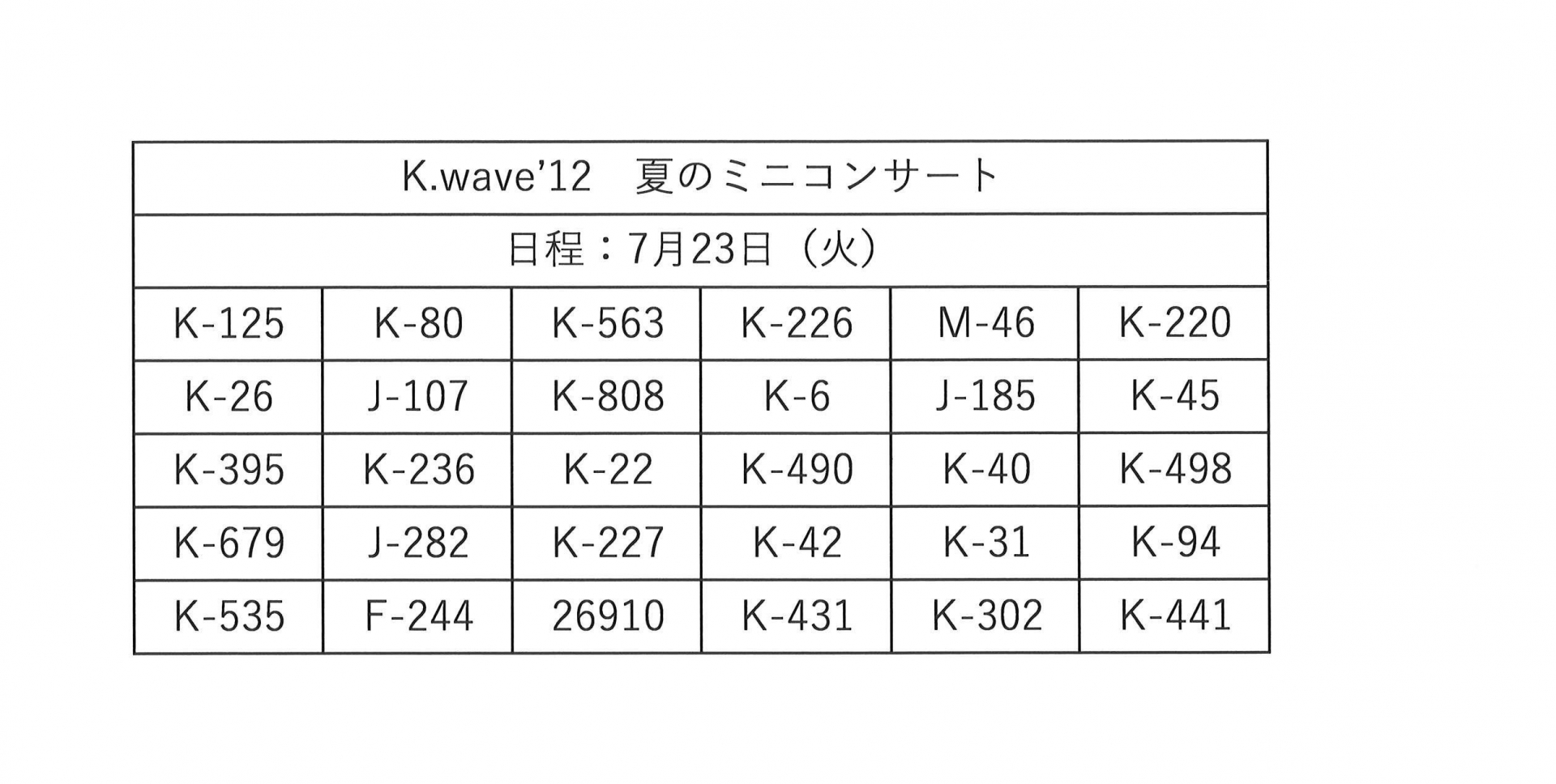 | K.wave'12 夏のミニコンサート | | | | | |
|---|---|---|---|---|---|
| 日程：7月23日（火） | | | | | |
| K-125 | K-80 | K-563 | K-226 | M-46 | K-220 |
| K-26 | J-107 | K-808 | K-6 | J-185 | K-45 |
| K-395 | K-236 | K-22 | K-490 | K-40 | K-498 |
| K-679 | J-282 | K-227 | K-42 | K-31 | K-94 |
| K-535 | F-244 | 26910 | K-431 | K-302 | K-441 |